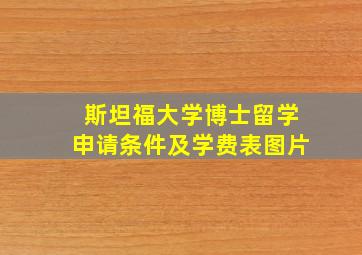 斯坦福大学博士留学
申请条件及学费表图片